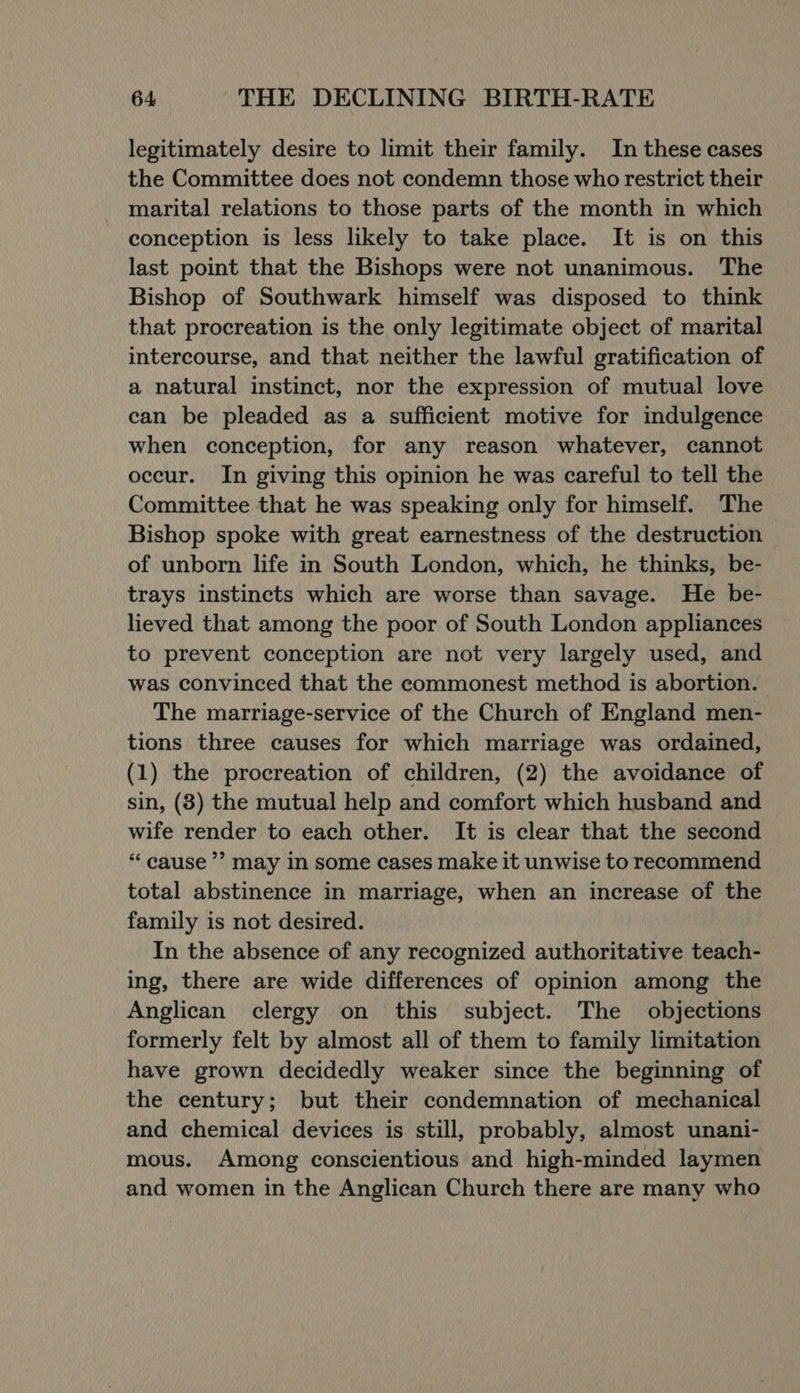 64 THE DECLINING BIRTH-RATE

legitimately desire to limit their family. In these cases the Committee does not condemn those who restrict their marital relations to those parts of the month in which conception is less likely to take place. It is on this last point that the Bishops were not unanimous. The Bishop of Southwark himself was disposed to think that procreation is the only legitimate object of marital intercourse, and that neither the lawful gratification of a natural instinct, nor the expression of mutual love can be pleaded as a sufficient motive for indulgence when conception, for any reason whatever, cannot occur. In giving this opinion he was careful to tell the Committee that he was speaking only for himself. The Bishop spoke with great earnestness of the destruction of unborn life in South London, which, he thinks, betrays instincts which are worse than savage. He believed that among the poor of South London appliances to prevent conception are not very largely used, and was convinced that the commonest method is abortion.

The marriage-service of the Church of England mentions three causes for which marriage was ordained, (1) the procreation of children, (2) the avoidance of sin, (3) the mutual help and comfort which husband and wife render to each other. It is clear that the second "cause" may in some cases make it unwise to recommend total abstinence in marriage, when an increase of the family is not desired.

In the absence of any recognized authoritative teaching, there are wide differences of opinion among the Anglican clergy on this subject. The objections formerly felt by almost all of them to family limitation have grown decidedly weaker since the beginning of the century; but their condemnation of mechanical and chemical devices is still, probably, almost unanimous. Among conscientious and high-minded laymen and women in the Anglican Church there are many who